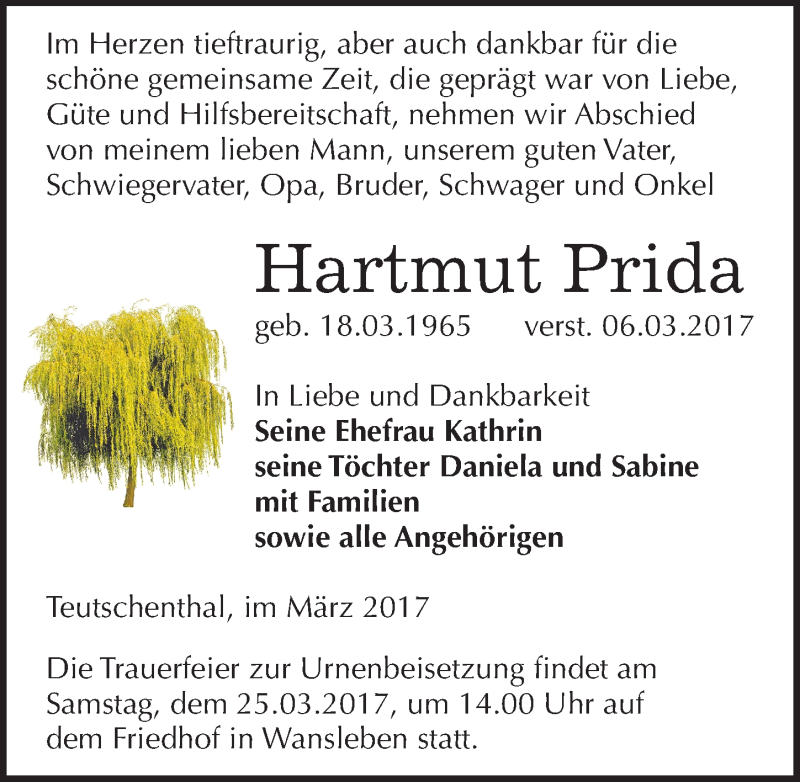 Im Herzen tieftraurig, aber auch dankbar für die schöne gemeinsame Zeit, die geprägt war von Liebe, Güte und Hilfsbereitschaft, nehmen wir Abschied von meinem lieben Mann, unserem guten Vater, Schwiegervater, Opa, Bruder, Schwager und Onkel

Hartmut Prida

geb. 18.03.1965 verst. 06.03.2017

In Liebe und Dankbarkeit
Seine Ehefrau Kathrin
seine Töchter Daniela und Sabine
mit Familien
sowie alle Angehörigen

Teutschenthal, im März 2017

Die Trauerfeier zur Urnenbeisetzung findet am Samstag, dem 25.03.2017, um 14.00 Uhr auf dem Friedhof in Wansleben statt.